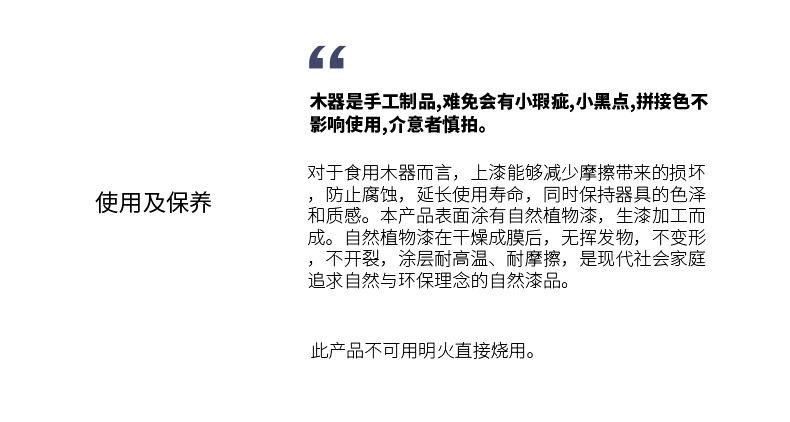 使用及保养

“

木器是手工制品,难免会有小瑕疵,小黑点,拼接色不影响使用,介意者慎拍。

对于食用木器而言，上漆能够减少摩擦带来的损坏，防止腐蚀，延长使用寿命，同时保持器具的色泽和质感。本产品表面涂有自然植物漆，生漆加工而成。自然植物漆在干燥成膜后，无挥发物，不变形，不开裂，涂层耐高温、耐摩擦，是现代社会家庭追求自然与环保理念的自然漆品。

此产品不可用明火直接烧用。